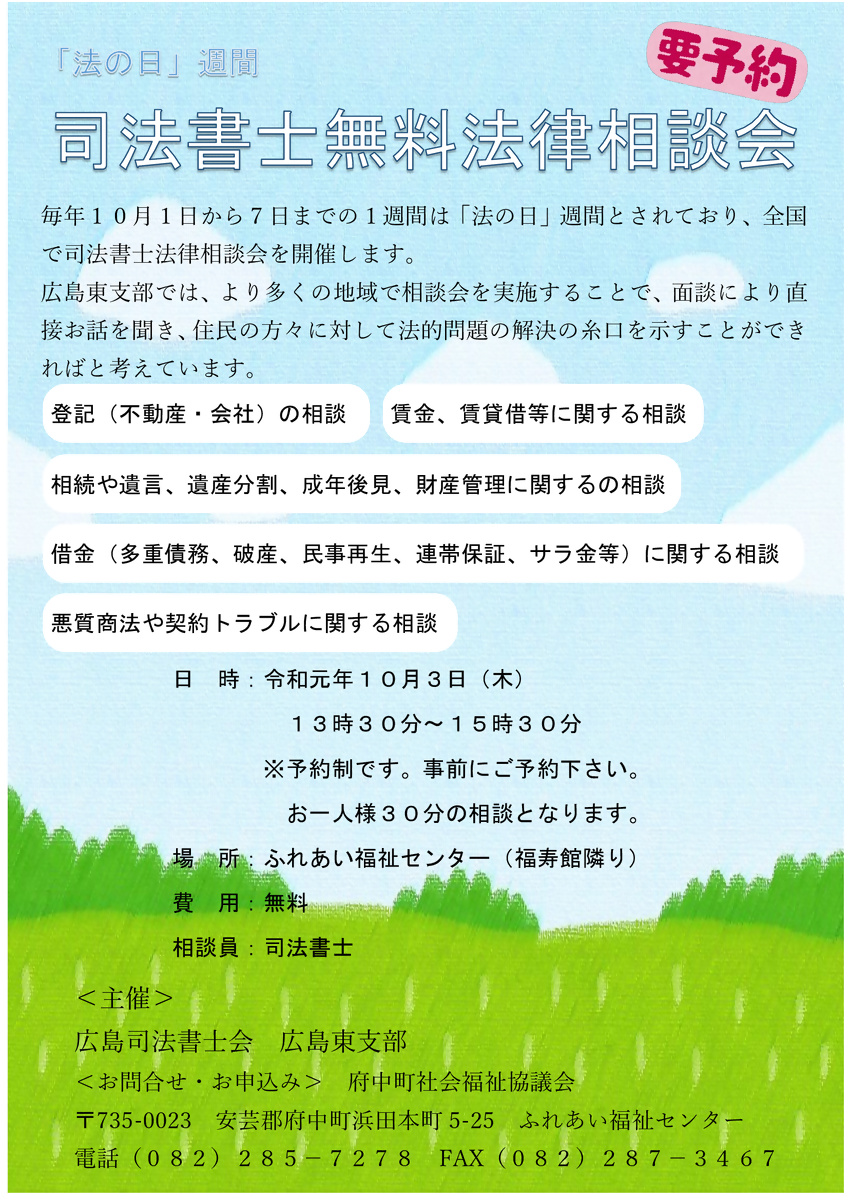 「法の日」週間

要予約

司法書士無料法律相談会

毎年１０月１日から７日までの１週間は「法の日」週間とされており、全国で司法書士法律相談会を開催します。
広島東支部では、より多くの地域で相談会を実施することで、面談により直接お話を聞き、住民の方々に対して法的問題の解決の糸口を示すことができればと考えています。

登記（不動産・会社）の相談

賃金、賃貸借等に関する相談

相続や遺言、遺産分割、成年後見、財産管理に関するの相談

借金（多重債務、破産、民事再生、連帯保証、サラ金等）に関する相談

悪質商法や契約トラブルに関する相談

日　時：令和元年１０月３日（木）
１３時３０分～１５時３０分
※予約制です。事前にご予約下さい。
お一人様３０分の相談となります。

場　所：ふれあい福祉センター（福寿館隣り）

費　用：無料

相談員：司法書士

＜主催＞
広島司法書士会　広島東支部
＜お問合せ・お申込み＞　府中町社会福祉協議会
〒735-0023　安芸郡府中町浜田本町 5-25　ふれあい福祉センター
電話（０８２）２８５－７２７８　FAX（０８２）２８７－３４６７